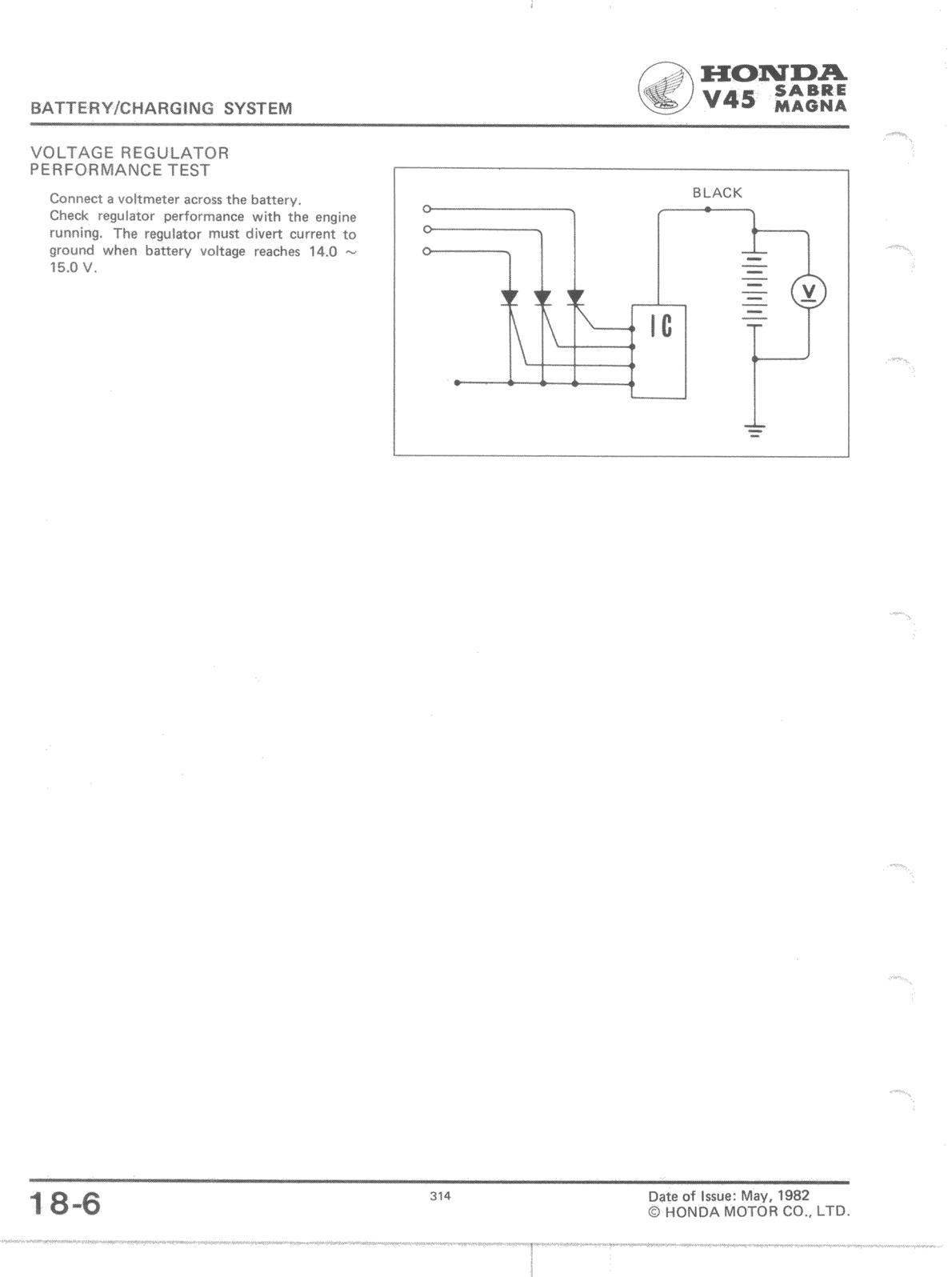 BATTERY/CHARGING SYSTEM

HONDA
V45 SABRE MAGNA

VOLTAGE REGULATOR PERFORMANCE TEST

Connect a voltmeter across the battery.
Check regulator performance with the engine running. The regulator must divert current to ground when battery voltage reaches 14.0 ~ 15.0 V.

BLACK

IC

V

18-6

314

Date of Issue: May, 1982
© HONDA MOTOR CO., LTD.